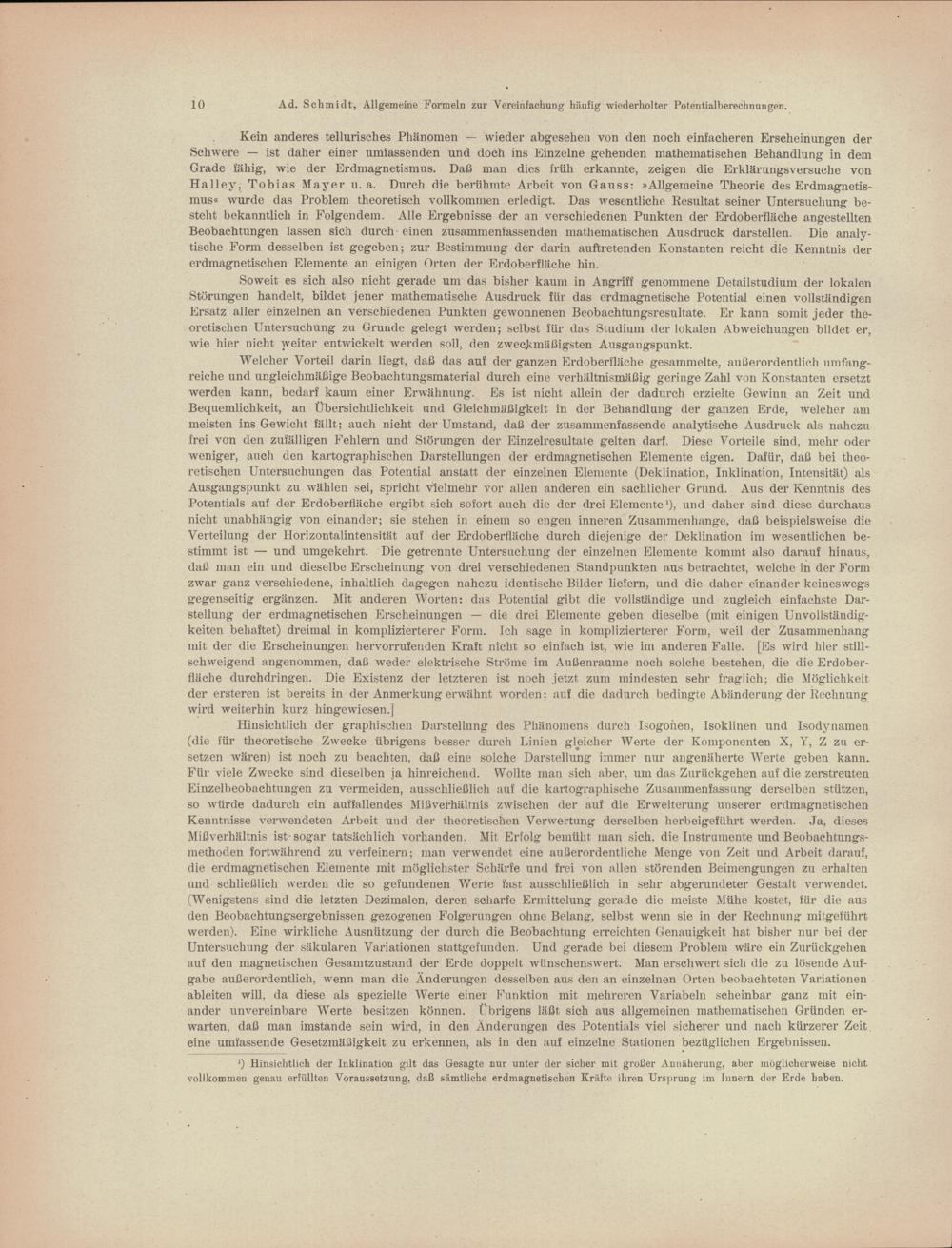 10 Ad. Schmidt, Allgemeine Formeln zur Vereinfachung häufig wiederholter Potentialberechnungen.

Kein anderes tellurisches Phänomen — wieder abgesehen von den noch einfacheren Erscheinungen der Schwere — ist daher einer umfassenden und doch ins Einzelne gehenden mathematischen Behandlung in dem Grade fähig, wie der Erdmagnetismus. Daß man dies früh erkannte, zeigen die Erklärungsversuche von Halley, Tobias Mayer u. a. Durch die berühmte Arbeit von Gauss: »Allgemeine Theorie des Erdmagnetismus« wurde das Problem theoretisch vollkommen erledigt. Das wesentliche Resultat seiner Untersuchung besteht bekanntlich in Folgendem. Alle Ergebnisse der an verschiedenen Punkten der Erdoberfläche angestellten Beobachtungen lassen sich durch einen zusammenfassenden mathematischen Ausdruck darstellen. Die analytische Form desselben ist gegeben; zur Bestimmung der darin auftretenden Konstanten reicht die Kenntnis der erdmagnetischen Elemente an einigen Orten der Erdoberfläche hin.

Soweit es sich also nicht gerade um das bisher kaum in Angriff genommene Detailstudium der lokalen Störungen handelt, bildet jener mathematische Ausdruck für das erdmagnetische Potential einen vollständigen Ersatz aller einzelnen an verschiedenen Punkten gewonnenen Beobachtungsresultate. Er kann somit jeder theoretischen Untersuchung zu Grunde gelegt werden; selbst für das Studium der lokalen Abweichungen bildet er, wie hier nicht weiter entwickelt werden soll, den zweckmäßigsten Ausgangspunkt.

Welcher Vorteil darin liegt, daß das auf der ganzen Erdoberfläche gesammelte, außerordentlich umfangreiche und ungleichmäßige Beobachtungsmaterial durch eine verhältnismäßig geringe Zahl von Konstanten ersetzt werden kann, bedarf kaum einer Erwähnung. Es ist nicht allein der dadurch erzielte Gewinn an Zeit und Bequemlichkeit, an Übersichtlichkeit und Gleichmäßigkeit in der Behandlung der ganzen Erde, welcher am meisten ins Gewicht fällt; auch nicht der Umstand, daß der zusammenfassende analytische Ausdruck als nahezu frei von den zufälligen Fehlern und Störungen der Einzelresultate gelten darf. Diese Vorteile sind, mehr oder weniger, auch den kartographischen Darstellungen der erdmagnetischen Elemente eigen. Dafür, daß bei theoretischen Untersuchungen das Potential anstatt der einzelnen Elemente (Deklination, Inklination, Intensität) als Ausgangspunkt zu wählen sei, spricht vielmehr vor allen anderen ein sachlicher Grund. Aus der Kenntnis des Potentials auf der Erdoberfläche ergibt sich sofort auch die der drei Elemente¹), und daher sind diese durchaus nicht unabhängig von einander; sie stehen in einem so engen inneren Zusammenhange, daß beispielsweise die Verteilung der Horizontalintensität auf der Erdoberfläche durch diejenige der Deklination im wesentlichen bestimmt ist — und umgekehrt. Die getrennte Untersuchung der einzelnen Elemente kommt also darauf hinaus, daß man ein und dieselbe Erscheinung von drei verschiedenen Standpunkten aus betrachtet, welche in der Form zwar ganz verschiedene, inhaltlich dagegen nahezu identische Bilder liefern, und die daher einander keineswegs gegenseitig ergänzen. Mit anderen Worten: das Potential gibt die vollständige und zugleich einfachste Darstellung der erdmagnetischen Erscheinungen — die drei Elemente geben dieselbe (mit einigen Unvollständigkeiten behaftet) dreimal in komplizierterer Form. Ich sage in komplizierterer Form, weil der Zusammenhang mit der die Erscheinungen hervorrufenden Kraft nicht so einfach ist, wie im anderen Falle. [Es wird hier stillschweigend angenommen, daß weder elektrische Ströme im Außenraume noch solche bestehen, die die Erdoberfläche durchdringen. Die Existenz der letzteren ist noch jetzt zum mindesten sehr fraglich; die Möglichkeit der ersteren ist bereits in der Anmerkung erwähnt worden; auf die dadurch bedingte Abänderung der Rechnung wird weiterhin kurz hingewiesen.]

Hinsichtlich der graphischen Darstellung des Phänomens durch Isogonen, Isoklinen und Isodynamen (die für theoretische Zwecke übrigens besser durch Linien gleicher Werte der Komponenten X, Y, Z zu ersetzen wären) ist noch zu beachten, daß eine solche Darstellung immer nur angenäherte Werte geben kann. Für viele Zwecke sind dieselben ja hinreichend. Wollte man sich aber, um das Zurückgehen auf die zerstreuten Einzelbeobachtungen zu vermeiden, ausschließlich auf die kartographische Zusammenfassung derselben stützen, so würde dadurch ein auffallendes Mißverhältnis zwischen der auf die Erweiterung unserer erdmagnetischen Kenntnisse verwendeten Arbeit und der theoretischen Verwertung derselben herbeigeführt werden. Ja, dieses Mißverhältnis ist sogar tatsächlich vorhanden. Mit Erfolg bemüht man sich, die Instrumente und Beobachtungsmethoden fortwährend zu verfeinern; man verwendet eine außerordentliche Menge von Zeit und Arbeit darauf, die erdmagnetischen Elemente mit möglichster Schärfe und frei von allen störenden Beimengungen zu erhalten und schließlich werden die so gefundenen Werte fast ausschließlich in sehr abgerundeter Gestalt verwendet. (Wenigstens sind die letzten Dezimalen, deren scharfe Ermittelung gerade die meiste Mühe kostet, für die aus den Beobachtungsergebnissen gezogenen Folgerungen ohne Belang, selbst wenn sie in der Rechnung mitgeführt werden). Eine wirkliche Ausnützung der durch die Beobachtung erreichten Genauigkeit hat bisher nur bei der Untersuchung der säkularen Variationen stattgefunden. Und gerade bei diesem Problem wäre ein Zurückgehen auf den magnetischen Gesamtzustand der Erde doppelt wünschenswert. Man erschwert sich die zu lösende Aufgabe außerordentlich, wenn man die Änderungen desselben aus den an einzelnen Orten beobachteten Variationen ableiten will, da diese als spezielle Werte einer Funktion mit mehreren Variabeln scheinbar ganz mit einander unvereinbare Werte besitzen können. Übrigens läßt sich aus allgemeinen mathematischen Gründen erwarten, daß man imstande sein wird, in den Änderungen des Potentials viel sicherer und nach kürzerer Zeit eine umfassende Gesetzmäßigkeit zu erkennen, als in den auf einzelne Stationen bezüglichen Ergebnissen.

¹) Hinsichtlich der Inklination gilt das Gesagte nur unter der sicher mit großer Annäherung, aber möglicherweise nicht vollkommen genau erfüllten Voraussetzung, daß sämtliche erdmagnetischen Kräfte ihren Ursprung im Innern der Erde haben.